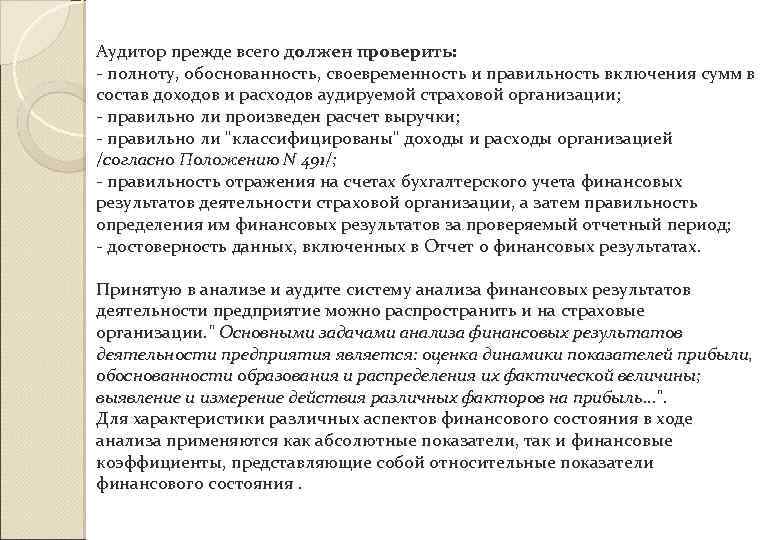 Аудитор прежде всего должен проверить:
- полноту, обоснованность, своевременность и правильность включения сумм в состав доходов и расходов аудируемой страховой организации;
- правильно ли произведен расчет выручки;
- правильно ли "классифицированы" доходы и расходы организацией /согласно Положению N 491/;
- правильность отражения на счетах бухгалтерского учета финансовых результатов деятельности страховой организации, а затем правильность определения им финансовых результатов за проверяемый отчетный период;
- достоверность данных, включенных в Отчет о финансовых результатах.

Принятую в анализе и аудите систему анализа финансовых результатов деятельности предприятие можно распространить и на страховые организации." Основными задачами анализа финансовых результатов деятельности предприятия является: оценка динамики показателей прибыли, обоснованности образования и распределения их фактической величины; выявление и измерение действия различных факторов на прибыль...".
Для характеристики различных аспектов финансового состояния в ходе анализа применяются как абсолютные показатели, так и финансовые коэффициенты, представляющие собой относительные показатели финансового состояния .